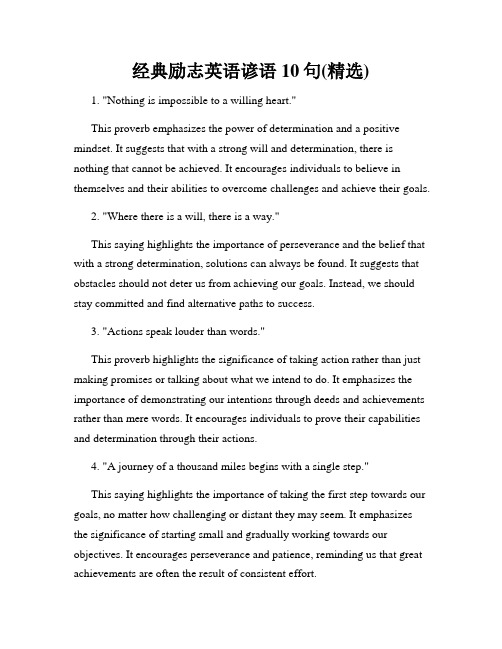 经典励志英语谚语 10 句(精选)

1. "Nothing is impossible to a willing heart."

This proverb emphasizes the power of determination and a positive mindset. It suggests that with a strong will and determination, there is nothing that cannot be achieved. It encourages individuals to believe in themselves and their abilities to overcome challenges and achieve their goals.

2. "Where there is a will, there is a way."

This saying highlights the importance of perseverance and the belief that with a strong determination, solutions can always be found. It suggests that obstacles should not deter us from achieving our goals. Instead, we should stay committed and find alternative paths to success.

3. "Actions speak louder than words."

This proverb highlights the significance of taking action rather than just making promises or talking about what we intend to do. It emphasizes the importance of demonstrating our intentions through deeds and achievements rather than mere words. It encourages individuals to prove their capabilities and determination through their actions.

4. "A journey of a thousand miles begins with a single step."

This saying highlights the importance of taking the first step towards our goals, no matter how challenging or distant they may seem. It emphasizes the significance of starting small and gradually working towards our objectives. It encourages perseverance and patience, reminding us that great achievements are often the result of consistent effort.